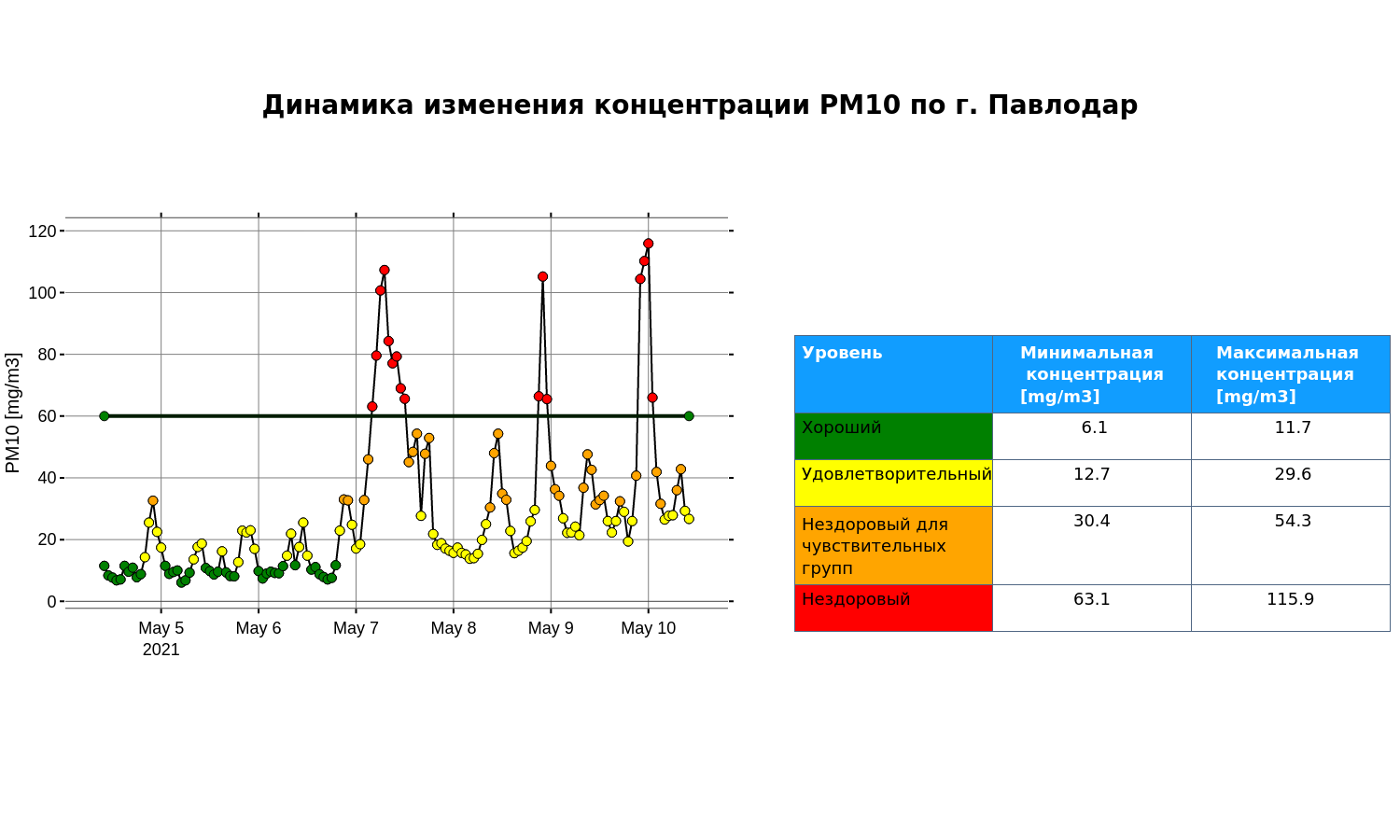 Динамика изменения концентрации PM10 по г. Павлодар

PM10 [mg/m3]

120
100
80
60
40
20
0

May 5
2021
May 6
May 7
May 8
May 9
May 10

| Уровень | Минимальная концентрация [mg/m3] | Максимальная концентрация [mg/m3] |
|---|---|---|
| Хороший | 6.1 | 11.7 |
| Удовлетворительный | 12.7 | 29.6 |
| Нездоровый для чувствительных групп | 30.4 | 54.3 |
| Нездоровый | 63.1 | 115.9 |